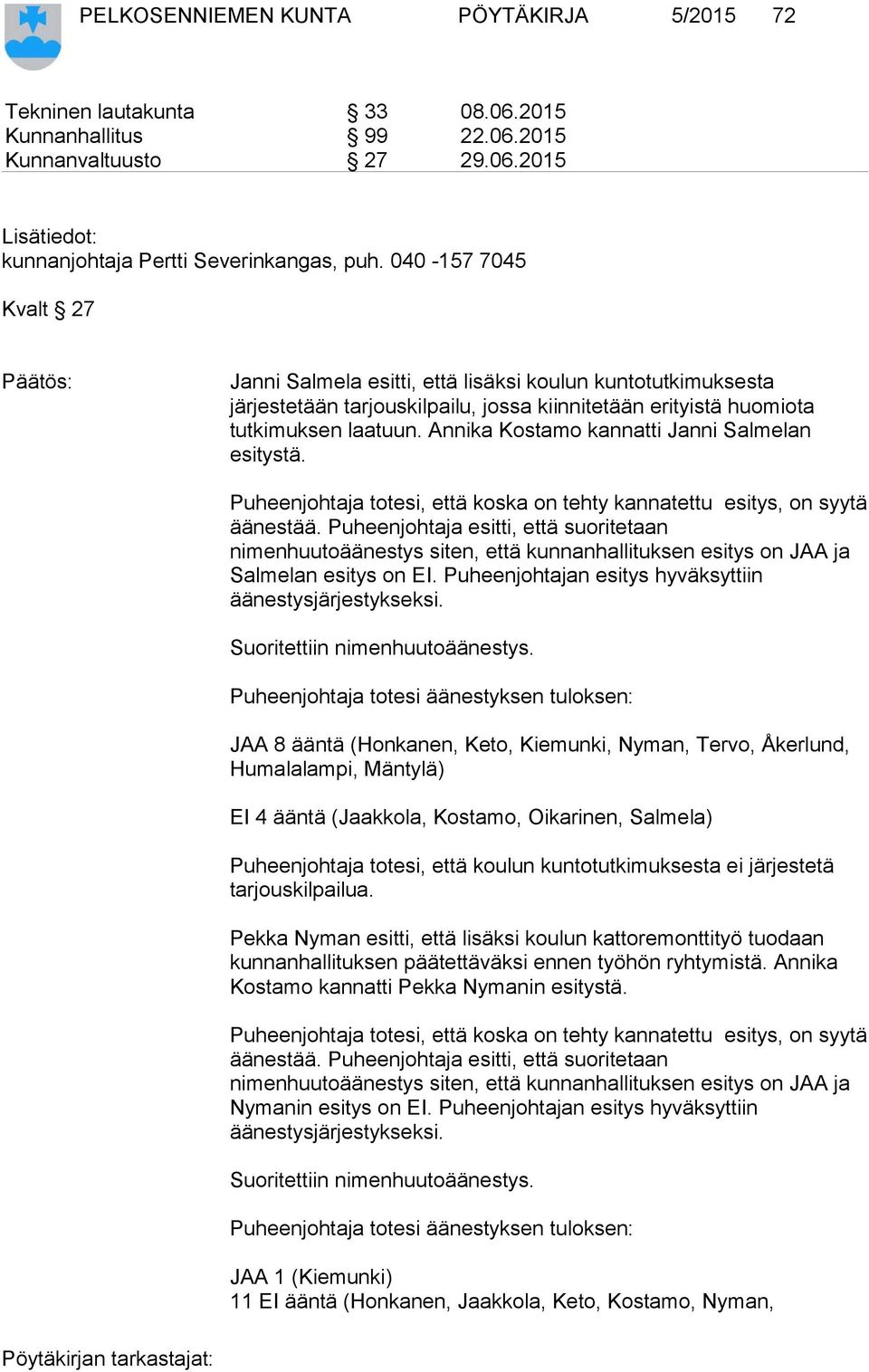 PELKOSENNIEMEN KUNTA PÖYTÄKIRJA 5/2015 72

| | | |
|---|---|---|
| Tekninen lautakunta | § 33 | 08.06.2015 |
| Kunnanhallitus | § 99 | 22.06.2015 |
| Kunnanvaltuusto | § 27 | 29.06.2015 |

Lisätiedot:
kunnanjohtaja Pertti Severinkangas, puh. 040 -157 7045

Kvalt § 27

Päätös:

Janni Salmela esitti, että lisäksi koulun kuntotutkimuksesta järjestetään tarjouskilpailu, jossa kiinnitetään erityistä huomiota tutkimuksen laatuun. Annika Kostamo kannatti Janni Salmelan esitystä.

Puheenjohtaja totesi, että koska on tehty kannatettu esitys, on syytä äänestää. Puheenjohtaja esitti, että suoritetaan nimenhuutoäänestys siten, että kunnanhallituksen esitys on JAA ja Salmelan esitys on EI. Puheenjohtajan esitys hyväksyttiin äänestysjärjestykseksi.

Suoritettiin nimenhuutoäänestys.

Puheenjohtaja totesi äänestyksen tuloksen:

JAA 8 ääntä (Honkanen, Keto, Kiemunki, Nyman, Tervo, Åkerlund, Humalalampi, Mäntylä)

EI 4 ääntä (Jaakkola, Kostamo, Oikarinen, Salmela)

Puheenjohtaja totesi, että koulun kuntotutkimuksesta ei järjestetä tarjouskilpailua.

Pekka Nyman esitti, että lisäksi koulun kattoremonttityö tuodaan kunnanhallituksen päätettäväksi ennen työhön ryhtymistä. Annika Kostamo kannatti Pekka Nymanin esitystä.

Puheenjohtaja totesi, että koska on tehty kannatettu esitys, on syytä äänestää. Puheenjohtaja esitti, että suoritetaan nimenhuutoäänestys siten, että kunnanhallituksen esitys on JAA ja Nymanin esitys on EI. Puheenjohtajan esitys hyväksyttiin äänestysjärjestykseksi.

Suoritettiin nimenhuutoäänestys.

Puheenjohtaja totesi äänestyksen tuloksen:

JAA 1 (Kiemunki)
11 EI ääntä (Honkanen, Jaakkola, Keto, Kostamo, Nyman,

Pöytäkirjan tarkastajat: